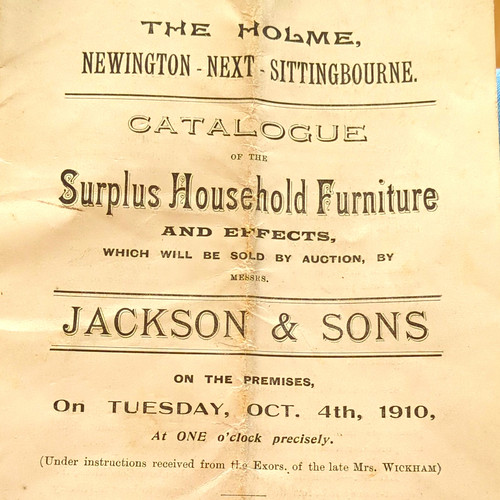 THE HOLME,
NEWINGTON - NEXT - SITTINGBOURNE.

CATALOGUE
OF THE
Surplus Household Furniture
AND EFFECTS,
WHICH WILL BE SOLD BY AUCTION, BY
MESSRS.

JACKSON & SONS

ON THE PREMISES,
On TUESDAY, OCT. 4th, 1910,
At ONE o'clock precisely.
(Under instructions received from the Exors. of the late Mrs. WICKHAM)